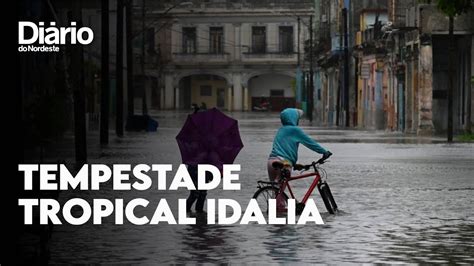 Diário
do Nordeste

TEMPESTADE
TROPICAL IDALIA